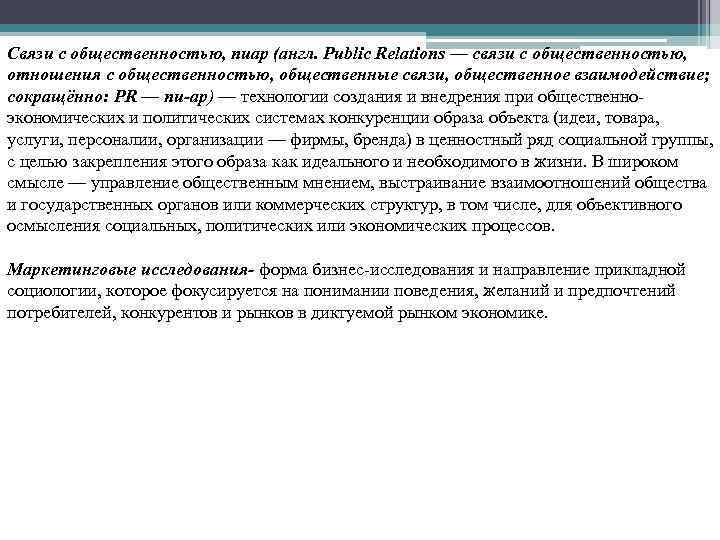 Связи с общественностью, пиар (англ. Public Relations — связи с общественностью, отношения с общественностью, общественные связи, общественное взаимодействие; сокращённо: PR — пи-ар) — технологии создания и внедрения при общественно-экономических и политических системах конкуренции образа объекта (идеи, товара, услуги, персоналии, организации — фирмы, бренда) в ценностный ряд социальной группы, с целью закрепления этого образа как идеального и необходимого в жизни. В широком смысле — управление общественным мнением, выстраивание взаимоотношений общества и государственных органов или коммерческих структур, в том числе, для объективного осмысления социальных, политических или экономических процессов.

Маркетинговые исследования- форма бизнес-исследования и направление прикладной социологии, которое фокусируется на понимании поведения, желаний и предпочтений потребителей, конкурентов и рынков в диктуемой рынком экономике.